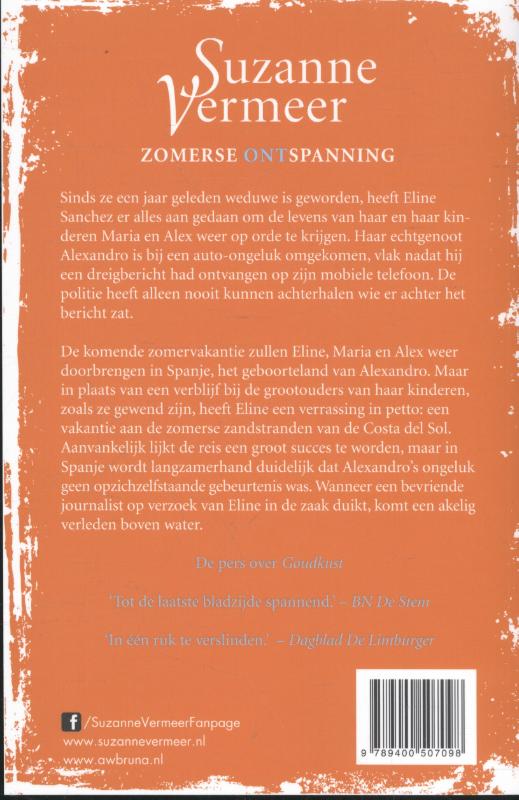 Suzanne Vermeer

ZOMERSE ONTSPANNING

Sinds ze een jaar geleden weduwe is geworden, heeft Eline Sanchez er alles aan gedaan om de levens van haar en haar kinderen Maria en Alex weer op orde te krijgen. Haar echtgenoot Alexandro is bij een auto-ongeluk omgekomen, vlak nadat hij een dreigbericht had ontvangen op zijn mobiele telefoon. De politie heeft alleen nooit kunnen achterhalen wie er achter het bericht zat.

De komende zomervakantie zullen Eline, Maria en Alex weer doorbrengen in Spanje, het geboorteland van Alexandro. Maar in plaats van een verblijf bij de grootouders van haar kinderen, zoals ze gewend zijn, heeft Eline een verrassing in petto: een vakantie aan de zomerse zandstranden van de Costa del Sol. Aanvankelijk lijkt de reis een groot succes te worden, maar in Spanje wordt langzamerhand duidelijk dat Alexandro's ongeluk geen opzichzelfstaande gebeurtenis was. Wanneer een bevriende journalist op verzoek van Eline in de zaak duikt, komt een akelig verleden boven water.

De pers over Goudkust

'Tot de laatste bladzijde spannend.' – BN De Stem

'In één ruk te verslinden.' – Dagblad De Limburger

/SuzanneVermeerFanpage
www.suzannevermeer.nl
www.awbruna.nl

9 789400 507098